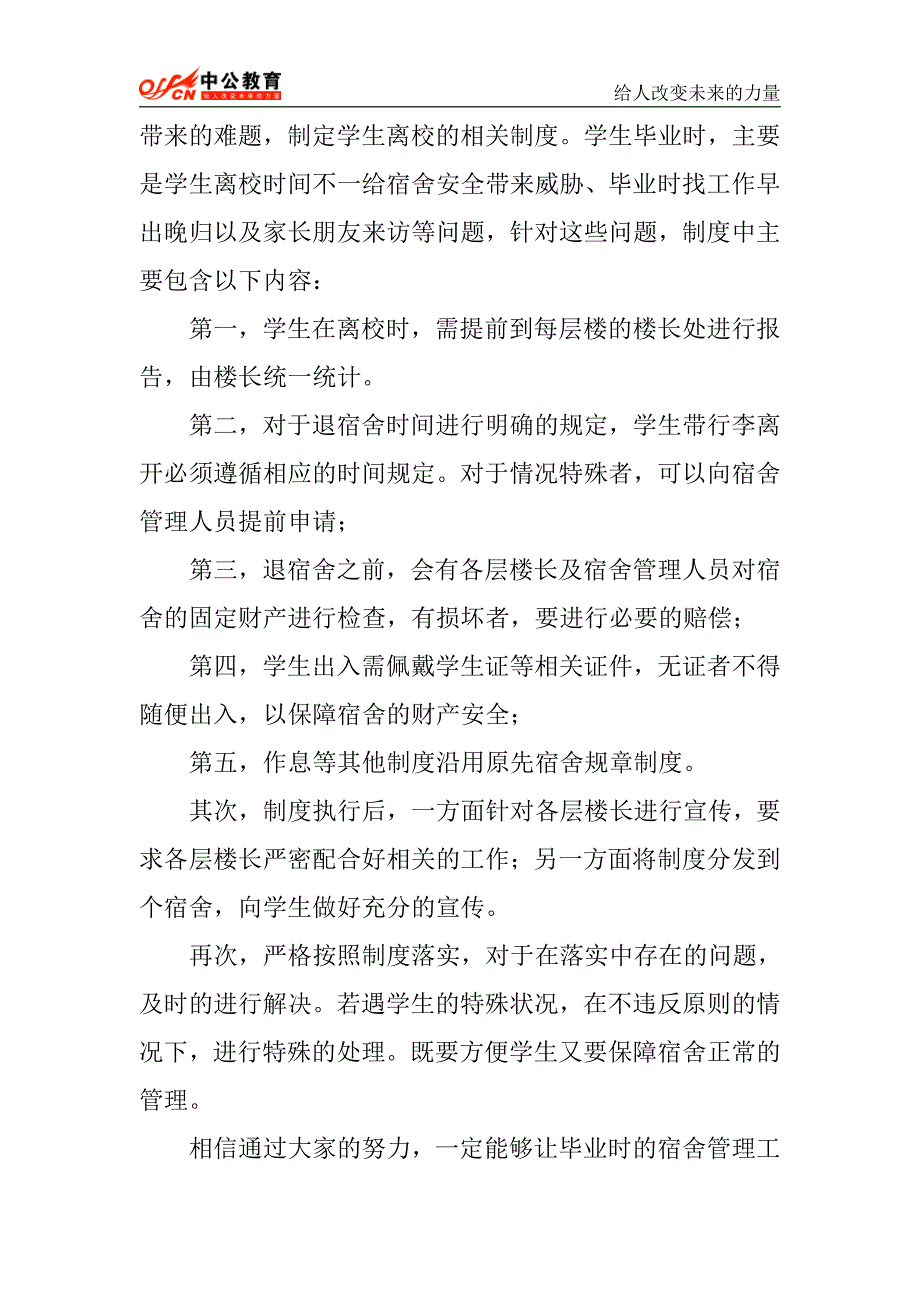 offcn 中公教育 给人改变未来的力量

给人改变未来的力量

带来的难题，制定学生离校的相关制度。学生毕业时，主要是学生离校时间不一给宿舍安全带来威胁、毕业时找工作早出晚归以及家长朋友来访等问题，针对这些问题，制度中主要包含以下内容：

第一，学生在离校时，需提前到每层楼的楼长处进行报告，由楼长统一统计。

第二，对于退宿舍时间进行明确的规定，学生带行李离开必须遵循相应的时间规定。对于情况特殊者，可以向宿舍管理人员提前申请；

第三，退宿舍之前，会有各层楼长及宿舍管理人员对宿舍的固定财产进行检查，有损坏者，要进行必要的赔偿；

第四，学生出入需佩戴学生证等相关证件，无证者不得随便出入，以保障宿舍的财产安全；

第五，作息等其他制度沿用原先宿舍规章制度。

其次，制度执行后，一方面针对各层楼长进行宣传，要求各层楼长严密配合好相关的工作；另一方面将制度分发到个宿舍，向学生做好充分的宣传。

再次，严格按照制度落实，对于在落实中存在的问题，及时的进行解决。若遇学生的特殊状况，在不违反原则的情况下，进行特殊的处理。既要方便学生又要保障宿舍正常的管理。

相信通过大家的努力，一定能够让毕业时的宿舍管理工